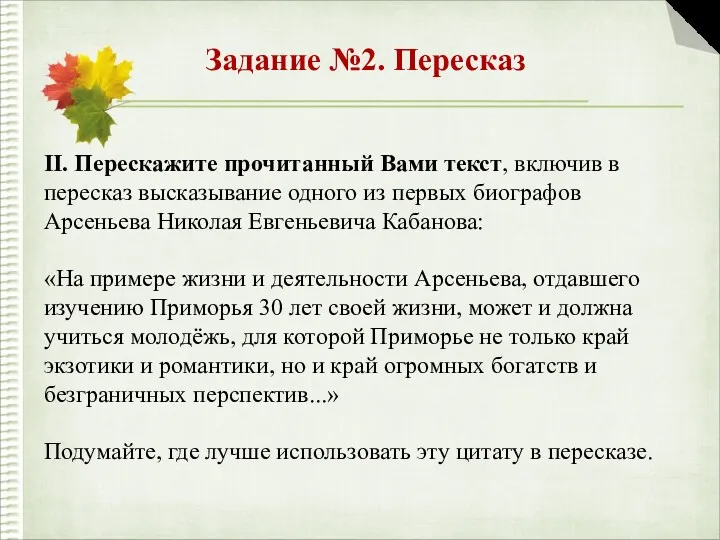 Задание №2. Пересказ

II. Перескажите прочитанный Вами текст, включив в пересказ высказывание одного из первых биографов Арсеньева Николая Евгеньевича Кабанова:

«На примере жизни и деятельности Арсеньева, отдавшего изучению Приморья 30 лет своей жизни, может и должна учиться молодёжь, для которой Приморье не только край экзотики и романтики, но и край огромных богатств и безграничных перспектив...»

Подумайте, где лучше использовать эту цитату в пересказе.